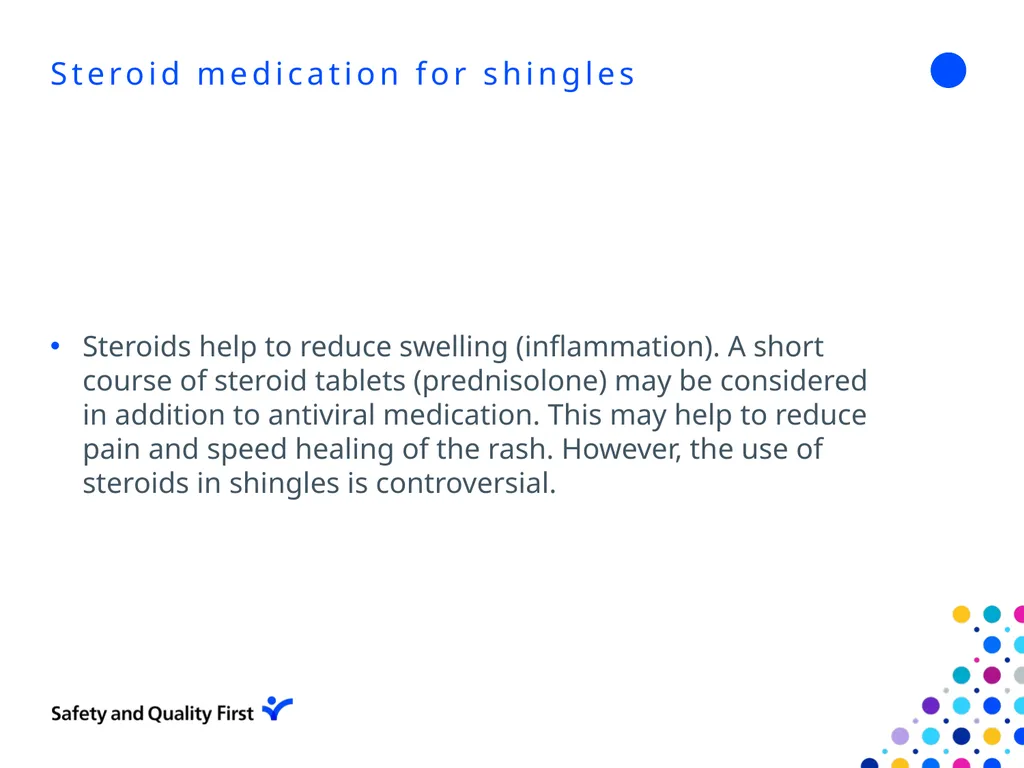 Steroid medication for shingles

• Steroids help to reduce swelling (inflammation). A short course of steroid tablets (prednisolone) may be considered in addition to antiviral medication. This may help to reduce pain and speed healing of the rash. However, the use of steroids in shingles is controversial.

Safety and Quality First